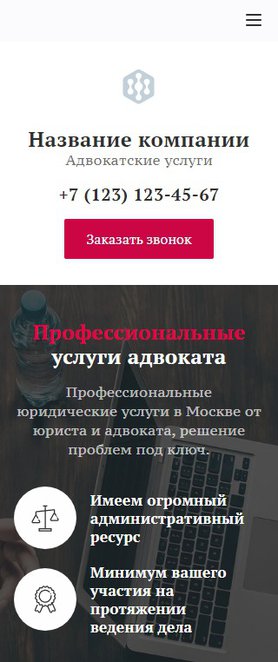 Название компании
Адвокатские услуги

+7 (123) 123-45-67

Заказать звонок

Профессиональные услуги адвоката

Профессиональные юридические услуги в Москве от юриста и адвоката, решение проблем под ключ.

Имеем огромный административный ресурс

Минимум вашего участия на протяжении ведения дела